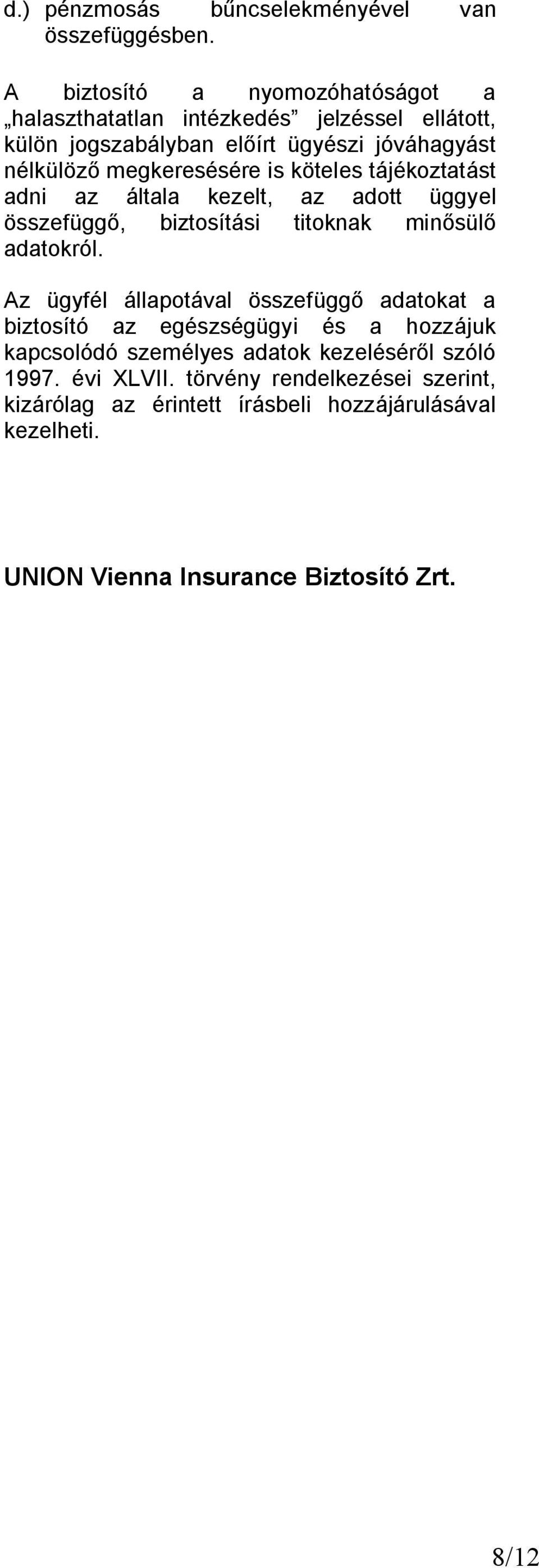 d.) pénzmosás bűncselekményével van összefüggésben.

A biztosító a nyomozóhatóságot a „halaszthatatlan intézkedés” jelzéssel ellátott, külön jogszabályban előírt ügyészi jóváhagyást nélkülöző megkeresésére is köteles tájékoztatást adni az általa kezelt, az adott üggyel összefüggő, biztosítási titoknak minősülő adatokról.

Az ügyfél állapotával összefüggő adatokat a biztosító az egészségügyi és a hozzájuk kapcsolódó személyes adatok kezeléséről szóló 1997. évi XLVII. törvény rendelkezései szerint, kizárólag az érintett írásbeli hozzájárulásával kezelheti.

UNION Vienna Insurance Biztosító Zrt.

8/12